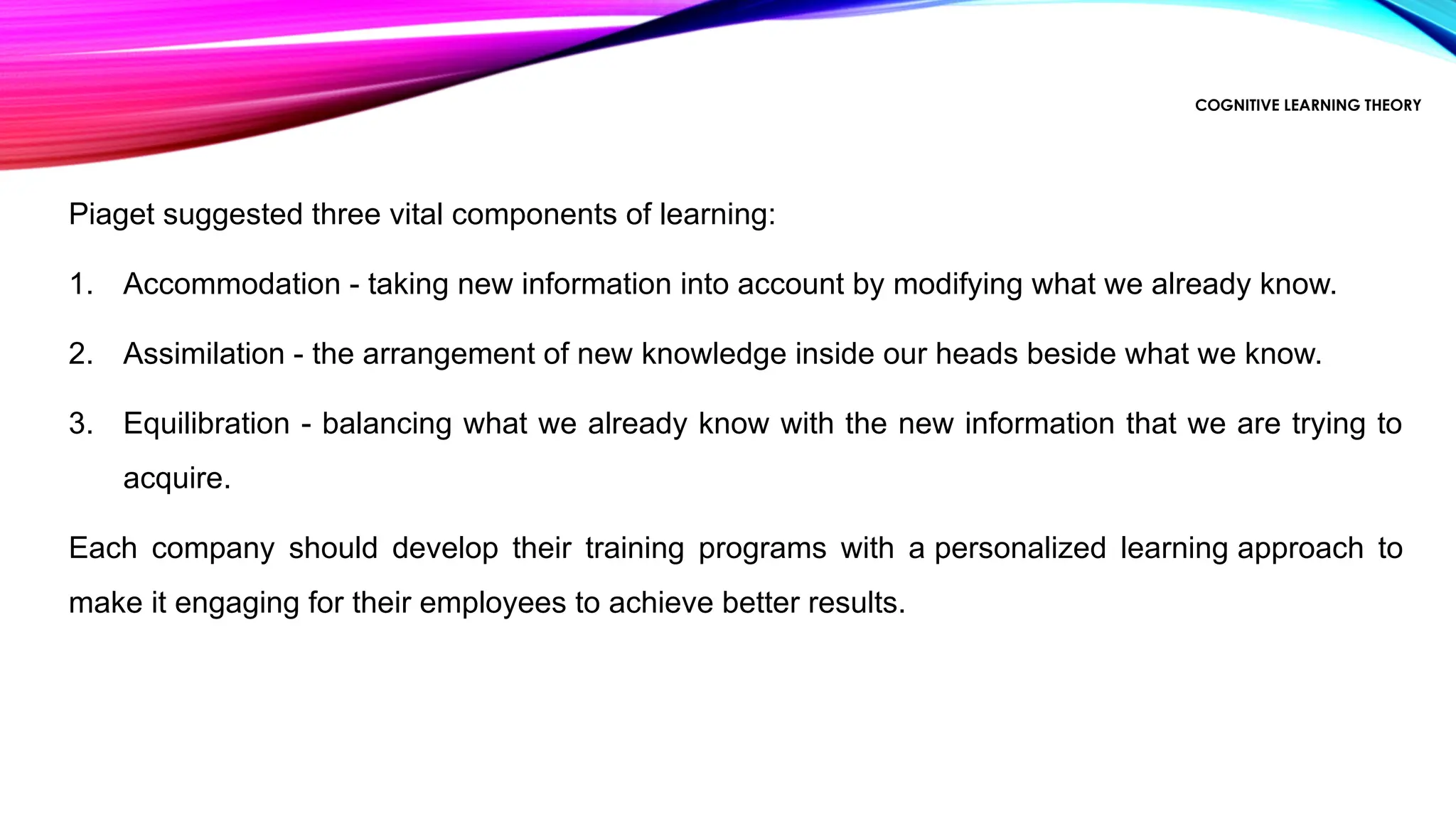 COGNITIVE LEARNING THEORY

Piaget suggested three vital components of learning:

1. Accommodation - taking new information into account by modifying what we already know.

2. Assimilation - the arrangement of new knowledge inside our heads beside what we know.

3. Equilibration - balancing what we already know with the new information that we are trying to acquire.

Each company should develop their training programs with a personalized learning approach to make it engaging for their employees to achieve better results.